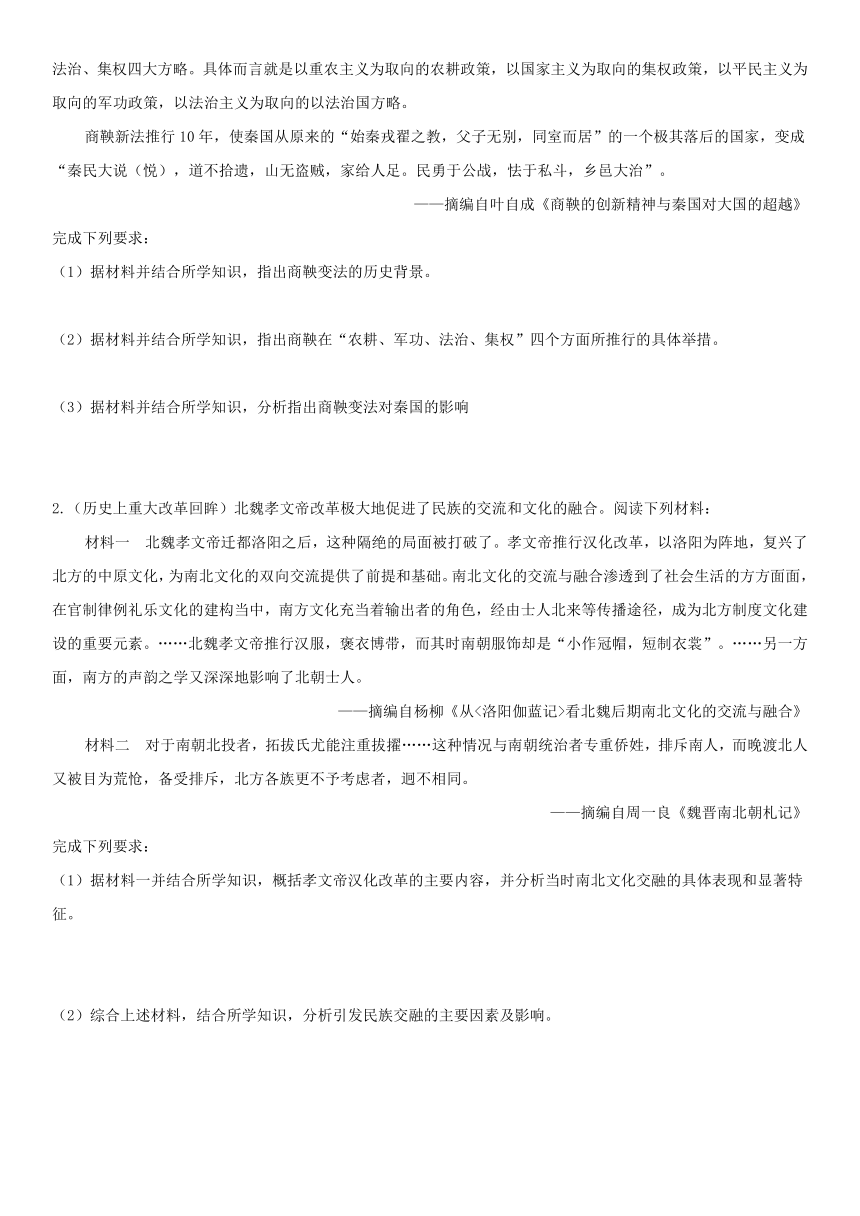 法治、集权四大方略。具体而言就是以重农主义为取向的农耕政策，以国家主义为取向的集权政策，以平民主义为取向的军功政策，以法治主义为取向的以法治国方略。

商鞅新法推行 10 年，使秦国从原来的“始秦戎翟之教，父子无别，同室而居”的一个极其落后的国家，变成“秦民大说（悦），道不拾遗，山无盗贼，家给人足。民勇于公战，怯于私斗，乡邑大治”。

——摘编自叶自成《商鞅的创新精神与秦国对大国的超越》

完成下列要求：

（1）据材料并结合所学知识，指出商鞅变法的历史背景。

（2）据材料并结合所学知识，指出商鞅在“农耕、军功、法治、集权”四个方面所推行的具体举措。

（3）据材料并结合所学知识，分析指出商鞅变法对秦国的影响

2.（历史上重大改革回眸）北魏孝文帝改革极大地促进了民族的交流和文化的融合。阅读下列材料：

材料一　北魏孝文帝迁都洛阳之后，这种隔绝的局面被打破了。孝文帝推行汉化改革，以洛阳为阵地，复兴了北方的中原文化，为南北文化的双向交流提供了前提和基础。南北文化的交流与融合渗透到了社会生活的方方面面，在官制律例礼乐文化的建构当中，南方文化充当着输出者的角色，经由士人北来等传播途径，成为北方制度文化建设的重要元素。……北魏孝文帝推行汉服，褒衣博带，而其时南朝服饰却是“小作冠帽，短制衣裳”。……另一方面，南方的声韵之学又深深地影响了北朝士人。

——摘编自杨柳《从<洛阳伽蓝记>看北魏后期南北文化的交流与融合》

材料二　对于南朝北投者，拓拔氏尤能注重拔擢……这种情况与南朝统治者专重侨姓，排斥南人，而晚渡北人又被目为荒伧，备受排斥，北方各族更不予考虑者，迥不相同。

——摘编自周一良《魏晋南北朝札记》

完成下列要求：

（1）据材料一并结合所学知识，概括孝文帝汉化改革的主要内容，并分析当时南北文化交融的具体表现和显著特征。

（2）综合上述材料，结合所学知识，分析引发民族交融的主要因素及影响。